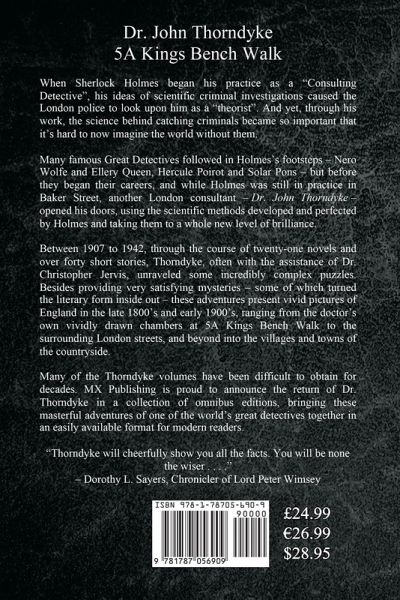 Dr. John Thorndyke
5A Kings Bench Walk

When Sherlock Holmes began his practice as a "Consulting Detective", his ideas of scientific criminal investigations caused the London police to look upon him as a "theorist". And yet, through his work, the science behind catching criminals became so important that it's hard to now imagine the world without them.

Many famous Great Detectives followed in Holmes's footsteps – Nero Wolfe and Ellery Queen, Hercule Poirot and Solar Pons – but before they began their careers, and while Holmes was still in practice in Baker Street, another London consultant – Dr. John Thorndyke – opened his doors, using the scientific methods developed and perfected by Holmes and taking them to a whole new level of brilliance.

Between 1907 to 1942, through the course of twenty-one novels and over forty short stories, Thorndyke, often with the assistance of Dr. Christopher Jervis, unraveled some incredibly complex puzzles. Besides providing very satisfying mysteries – some of which turned the literary form inside out – these adventures present vivid pictures of England in the late 1800's and early 1900's, ranging from the doctor's own vividly drawn chambers at 5A Kings Bench Walk to the surrounding London streets, and beyond into the villages and towns of the countryside.

Many of the Thorndyke volumes have been difficult to obtain for decades. MX Publishing is proud to announce the return of Dr. Thorndyke in a collection of omnibus editions, bringing these masterful adventures of one of the world's great detectives together in an easily available format for modern readers.

"Thorndyke will cheerfully show you all the facts. You will be none the wiser . . . ."
– Dorothy L. Sayers, Chronicler of Lord Peter Wimsey

ISBN 978-1-78705-690-9
90000
9 781787 056909

£24.99
€26.99
$28.95